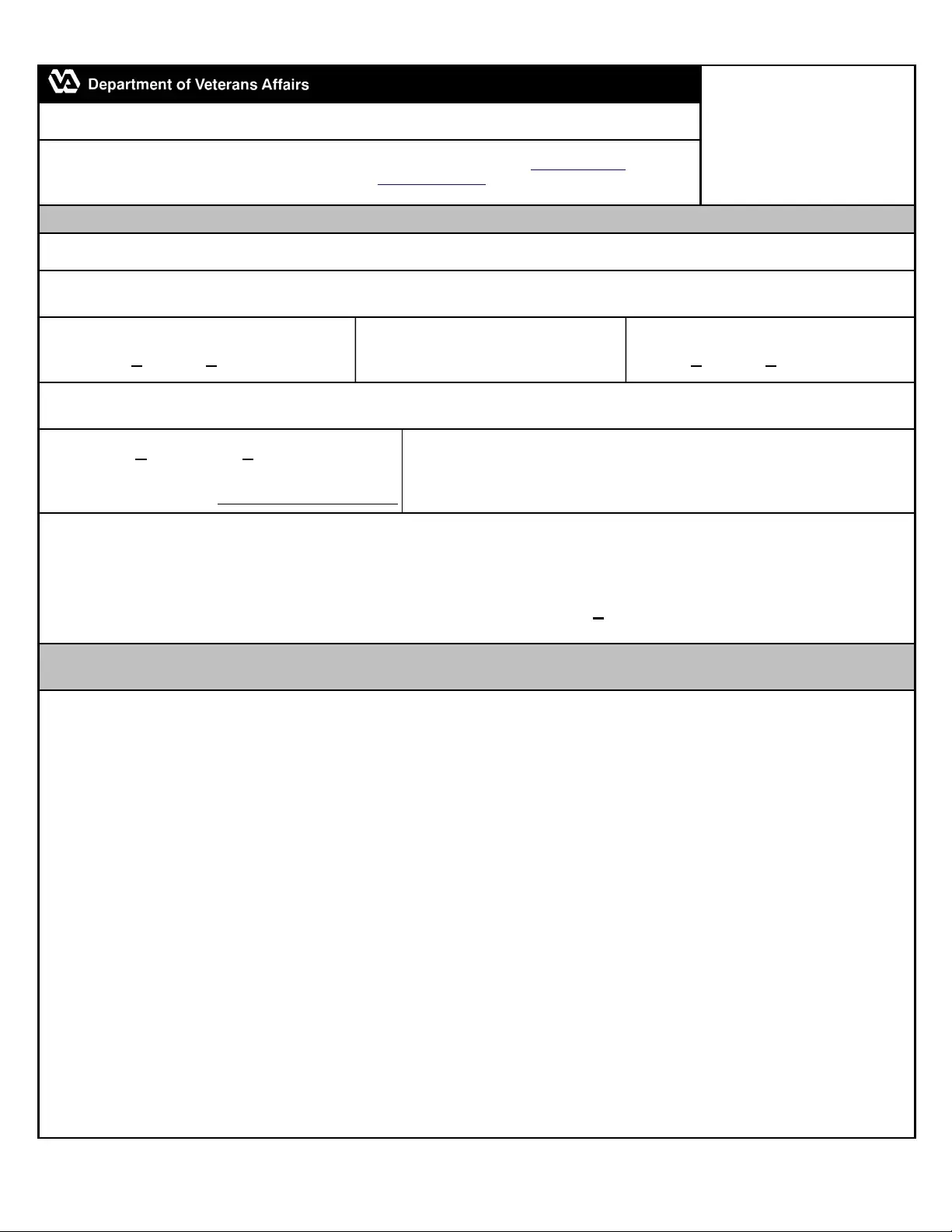 Department of Veterans Affairs